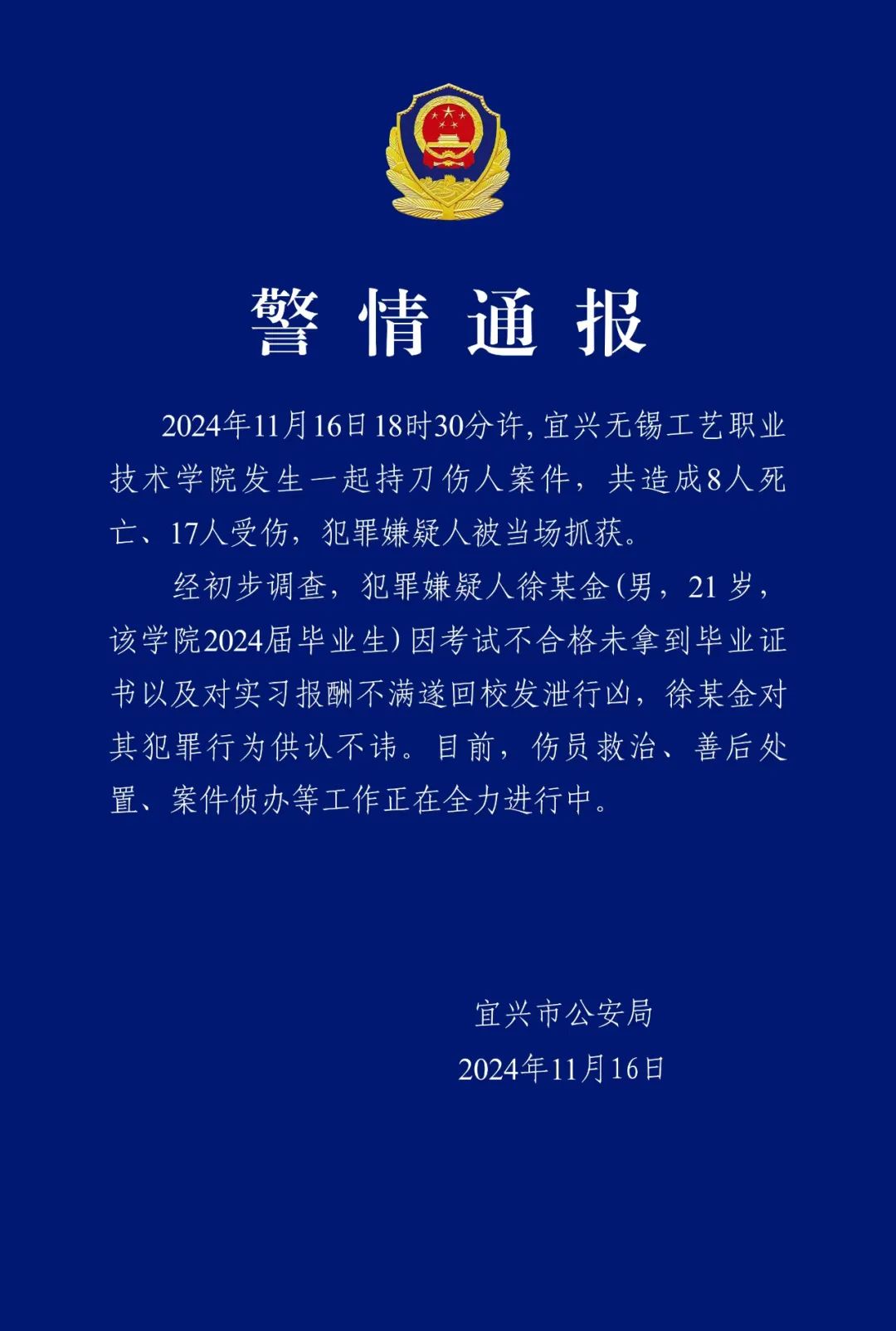 警情通报

2024年11月16日18时30分许，宜兴无锡工艺职业技术学院发生一起持刀伤人案件，共造成8人死亡、17人受伤，犯罪嫌疑人被当场抓获。

经初步调查，犯罪嫌疑人徐某金（男，21岁，该学院2024届毕业生）因考试不合格未拿到毕业证书以及对实习报酬不满遂回校发泄行凶，徐某金对其犯罪行为供认不讳。目前，伤员救治、善后处置、案件侦办等工作正在全力进行中。

宜兴市公安局
2024年11月16日